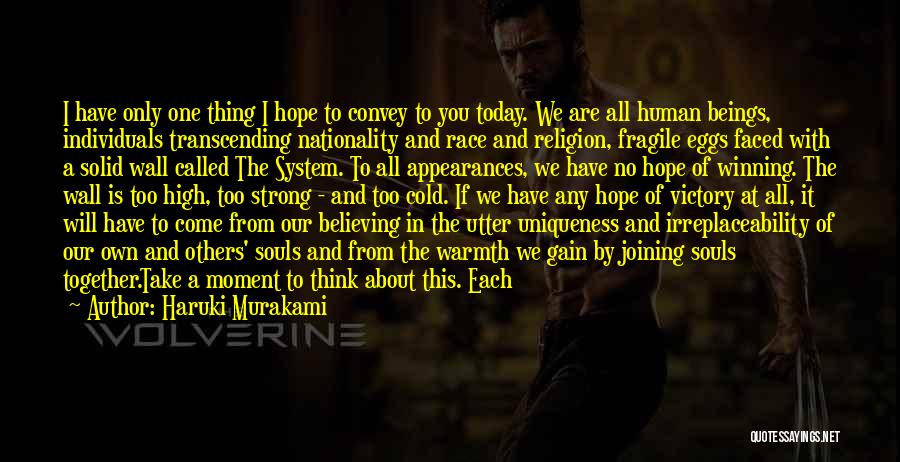 I have only one thing I hope to convey to you today. We are all human beings, individuals transcending nationality and race and religion, fragile eggs faced with a solid wall called The System. To all appearances, we have no hope of winning. The wall is too high, too strong - and too cold. If we have any hope of victory at all, it will have to come from our believing in the utter uniqueness and irreplaceability of our own and others' souls and from the warmth we gain by joining souls together.Take a moment to think about this. Each

— Author: Haruki Murakami

WOLVERINE

QUOTESSAYINGS.NET